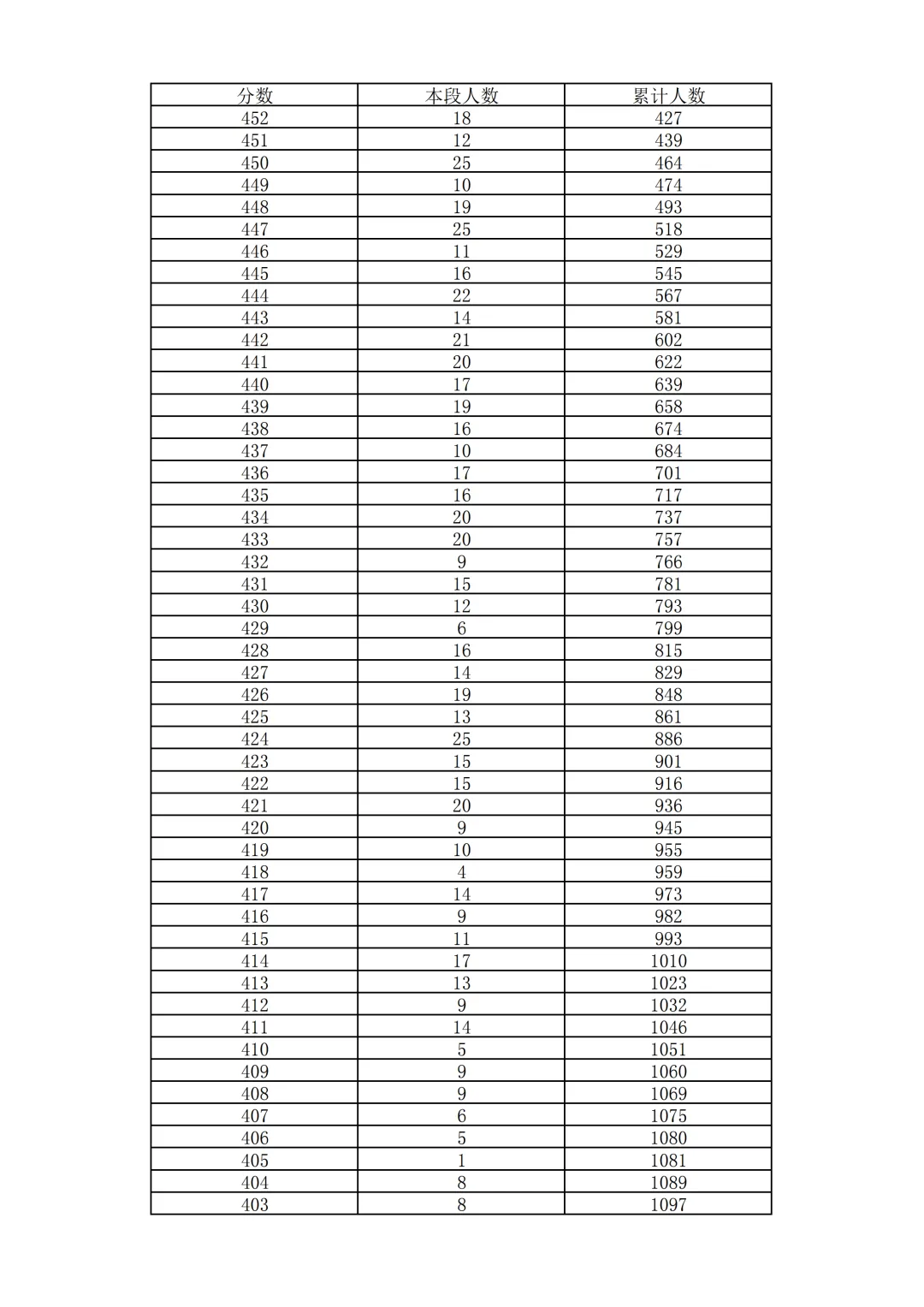 | 分数 | 本段人数 | 累计人数 |
|---|---|---|
| 452 | 18 | 427 |
| 451 | 12 | 439 |
| 450 | 25 | 464 |
| 449 | 10 | 474 |
| 448 | 19 | 493 |
| 447 | 25 | 518 |
| 446 | 11 | 529 |
| 445 | 16 | 545 |
| 444 | 22 | 567 |
| 443 | 14 | 581 |
| 442 | 21 | 602 |
| 441 | 20 | 622 |
| 440 | 17 | 639 |
| 439 | 19 | 658 |
| 438 | 16 | 674 |
| 437 | 10 | 684 |
| 436 | 17 | 701 |
| 435 | 16 | 717 |
| 434 | 20 | 737 |
| 433 | 20 | 757 |
| 432 | 9 | 766 |
| 431 | 15 | 781 |
| 430 | 12 | 793 |
| 429 | 6 | 799 |
| 428 | 16 | 815 |
| 427 | 14 | 829 |
| 426 | 19 | 848 |
| 425 | 13 | 861 |
| 424 | 25 | 886 |
| 423 | 15 | 901 |
| 422 | 15 | 916 |
| 421 | 20 | 936 |
| 420 | 9 | 945 |
| 419 | 10 | 955 |
| 418 | 4 | 959 |
| 417 | 14 | 973 |
| 416 | 9 | 982 |
| 415 | 11 | 993 |
| 414 | 17 | 1010 |
| 413 | 13 | 1023 |
| 412 | 9 | 1032 |
| 411 | 14 | 1046 |
| 410 | 5 | 1051 |
| 409 | 9 | 1060 |
| 408 | 9 | 1069 |
| 407 | 6 | 1075 |
| 406 | 5 | 1080 |
| 405 | 1 | 1081 |
| 404 | 8 | 1089 |
| 403 | 8 | 1097 |